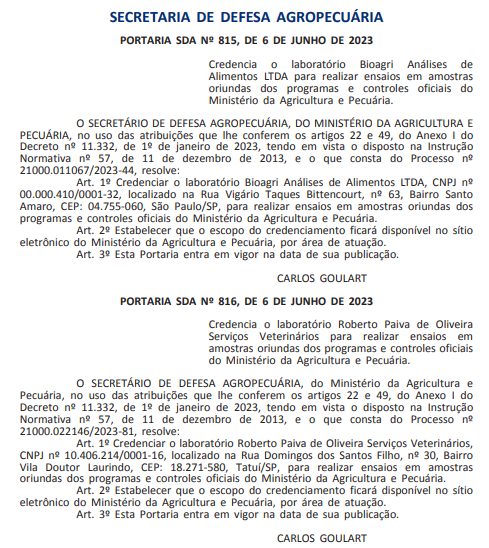 SECRETARIA DE DEFESA AGROPECUÁRIA

PORTARIA SDA Nº 815, DE 6 DE JUNHO DE 2023

Credencia o laboratório Bioagri Análises de Alimentos LTDA para realizar ensaios em amostras oriundas dos programas e controles oficiais do Ministério da Agricultura e Pecuária.

O SECRETÁRIO DE DEFESA AGROPECUÁRIA, DO MINISTÉRIO DA AGRICULTURA E PECUÁRIA, no uso das atribuições que lhe conferem os artigos 22 e 49, do Anexo I do Decreto nº 11.332, de 1º de janeiro de 2023, tendo em vista o disposto na Instrução Normativa nº 57, de 11 de dezembro de 2013, e o que consta do Processo nº 21000.011067/2023-44, resolve:

Art. 1º Credenciar o laboratório Bioagri Análises de Alimentos LTDA, CNPJ nº 00.000.410/0001-32, localizado na Rua Vigário Taques Bittencourt, nº 63, Bairro Santo Amaro, CEP: 04.755-060, São Paulo/SP, para realizar ensaios em amostras oriundas dos programas e controles oficiais do Ministério da Agricultura e Pecuária.

Art. 2º Estabelecer que o escopo do credenciamento ficará disponível no sítio eletrônico do Ministério da Agricultura e Pecuária, por área de atuação.

Art. 3º Esta Portaria entra em vigor na data de sua publicação.

CARLOS GOULART

PORTARIA SDA Nº 816, DE 6 DE JUNHO DE 2023

Credencia o laboratório Roberto Paiva de Oliveira Serviços Veterinários para realizar ensaios em amostras oriundas dos programas e controles oficiais do Ministério da Agricultura e Pecuária.

O SECRETÁRIO DE DEFESA AGROPECUÁRIA, do Ministério da Agricultura e Pecuária, no uso das atribuições que lhe conferem os artigos 22 e 49, do Anexo I do Decreto nº 11.332, de 1º de janeiro de 2023, tendo em vista o disposto na Instrução Normativa nº 57, de 11 de dezembro de 2013, e o que consta do Processo nº 21000.022146/2023-81, resolve:

Art. 1º Credenciar o laboratório Roberto Paiva de Oliveira Serviços Veterinários, CNPJ nº 10.406.214/0001-16, localizado na Rua Domingos dos Santos Filho, nº 30, Bairro Vila Doutor Laurindo, CEP: 18.271-580, Tatuí/SP, para realizar ensaios em amostras oriundas dos programas e controles oficiais do Ministério da Agricultura e Pecuária.

Art. 2º Estabelecer que o escopo do credenciamento ficará disponível no sítio eletrônico do Ministério da Agricultura e Pecuária, por área de atuação.

Art. 3º Esta Portaria entra em vigor na data de sua publicação.

CARLOS GOULART